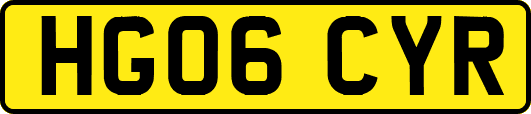 HG06 CYR